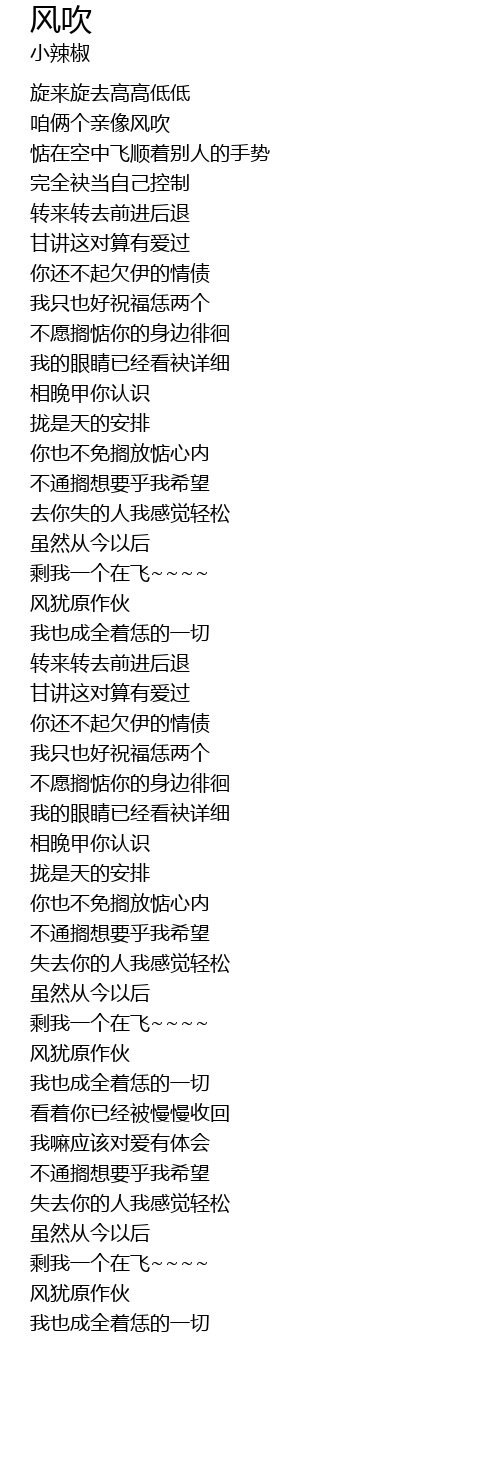 风吹
小辣椒

旋来旋去高高低低
咱俩个亲像风吹
惦在空中飞顺着别人的手势
完全袂当自己控制
转来转去前进后退
甘讲这对算有爱过
你还不起欠伊的情债
我只也好祝福恁两个
不愿搁惦你的身边徘徊
我的眼睛已经看袂详细
相晚甲你认识
拢是天的安排
你也不免搁放惦心内
不通搁想要乎我希望
去你失的人我感觉轻松
虽然从今以后
剩我一个在飞~~~~
风犹原作伙
我也成全着恁的一切
转来转去前进后退
甘讲这对算有爱过
你还不起欠伊的情债
我只也好祝福恁两个
不愿搁惦你的身边徘徊
我的眼睛已经看袂详细
相晚甲你认识
拢是天的安排
你也不免搁放惦心内
不通搁想要乎我希望
失去你的人我感觉轻松
虽然从今以后
剩我一个在飞~~~~
风犹原作伙
我也成全着恁的一切
看着你已经被慢慢收回
我嘛应该对爱有体会
不通搁想要乎我希望
失去你的人我感觉轻松
虽然从今以后
剩我一个在飞~~~~
风犹原作伙
我也成全着恁的一切